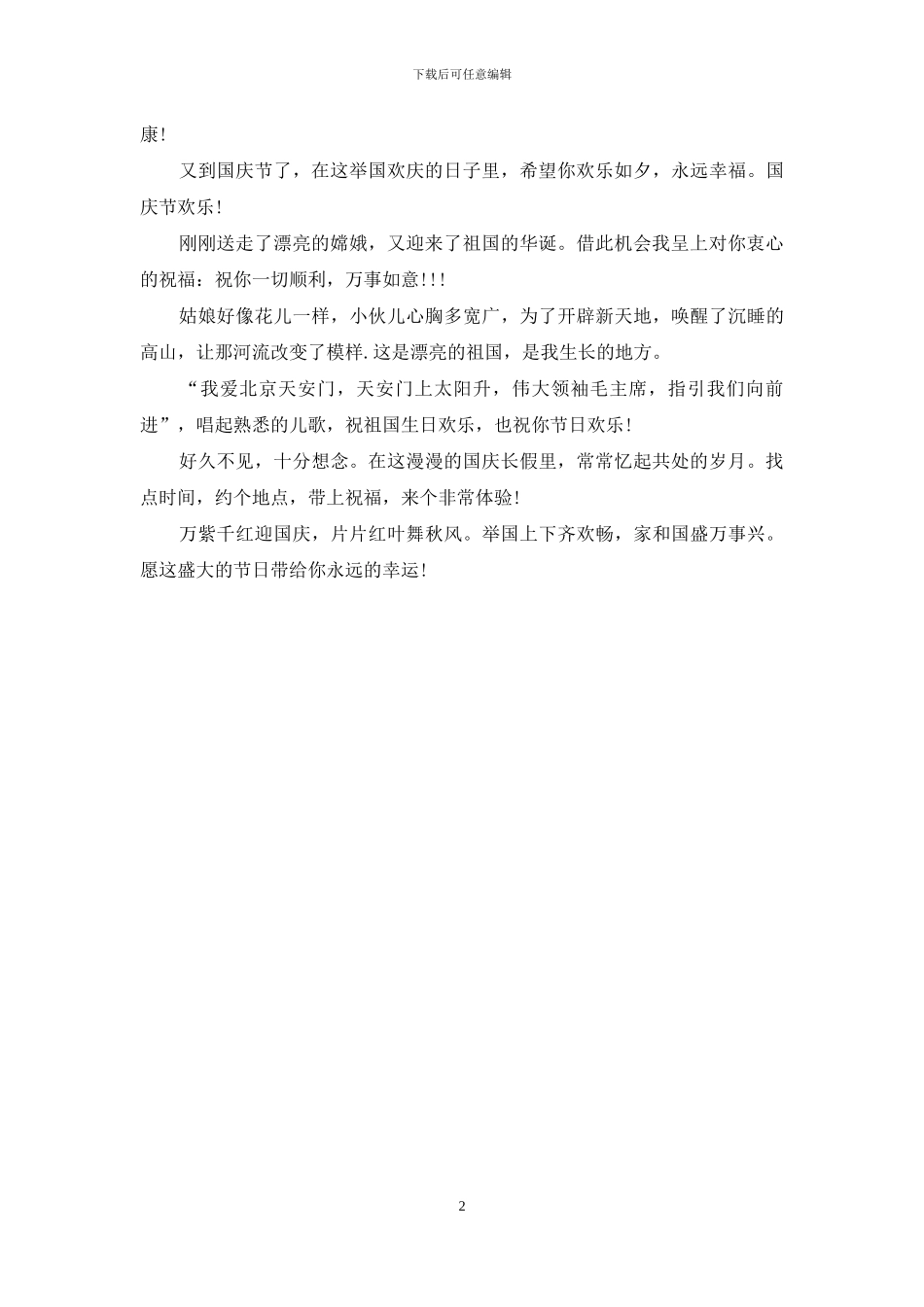 下载后可任意编辑

康!

又到国庆节了，在这举国欢庆的日子里，希望你欢乐如夕，永远幸福。国庆节欢乐!

刚刚送走了漂亮的嫦娥，又迎来了祖国的华诞。借此机会我呈上对你衷心的祝福：祝你一切顺利，万事如意!!!

姑娘好像花儿一样，小伙儿心胸多宽广，为了开辟新天地，唤醒了沉睡的高山，让那河流改变了模样.这是漂亮的祖国，是我生长的地方。

“我爱北京天安门，天安门上太阳升，伟大领袖毛主席，指引我们向前进”，唱起熟悉的儿歌，祝祖国生日欢乐，也祝你节日欢乐!

好久不见，十分想念。在这漫漫的国庆长假里，常常忆起共处的岁月。找点时间，约个地点，带上祝福，来个非常体验!

万紫千红迎国庆，片片红叶舞秋风。举国上下齐欢畅，家和国盛万事兴。愿这盛大的节日带给你永远的幸运!

2